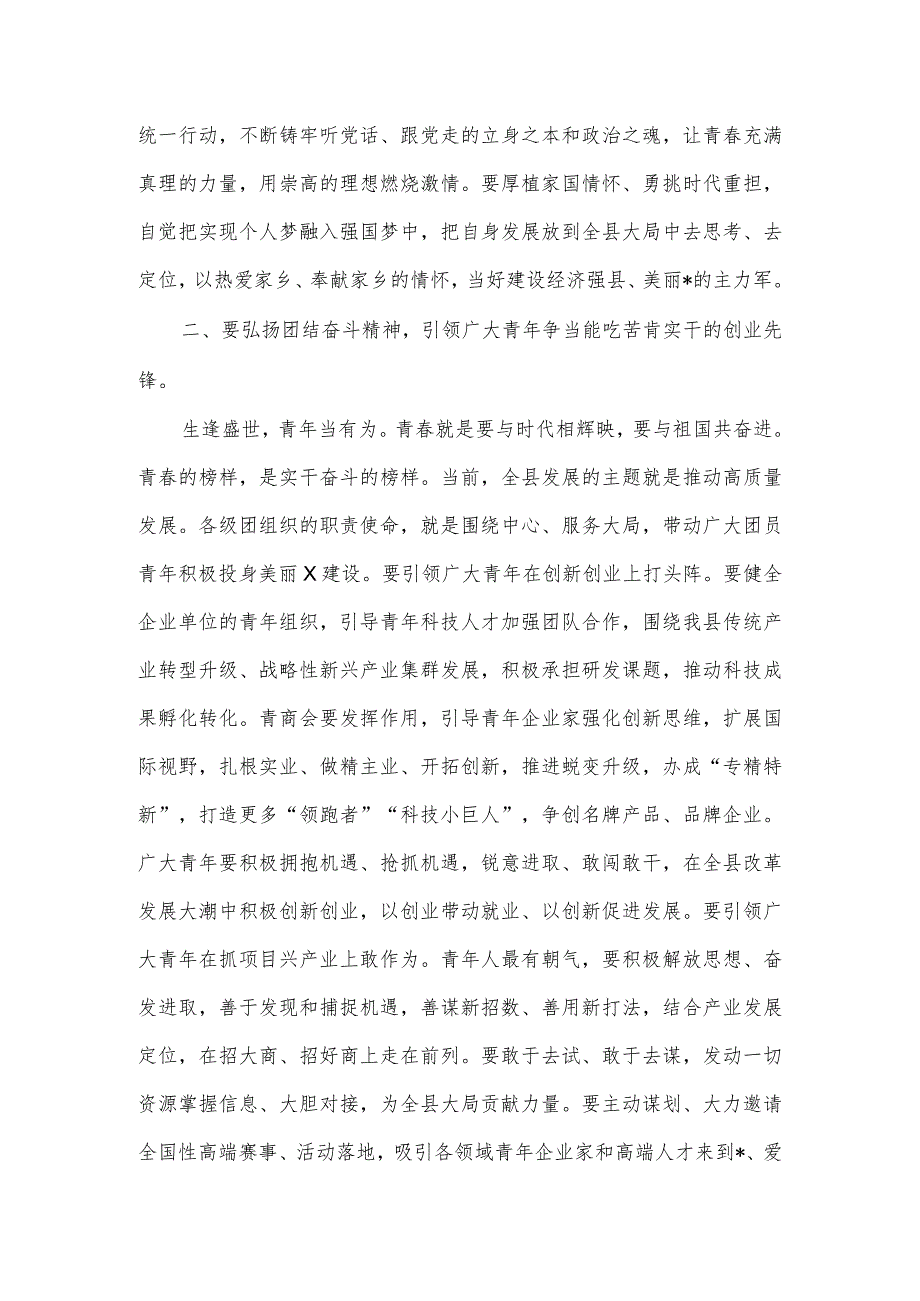 统一行动，不断铸牢听党话、跟党走的立身之本和政治之魂，让青春充满真理的力量，用崇高的理想燃烧激情。要厚植家国情怀、勇挑时代重担，自觉把实现个人梦融入强国梦中，把自身发展放到全县大局中去思考、去定位，以热爱家乡、奉献家乡的情怀，当好建设经济强县、美丽*的主力军。

二、要弘扬团结奋斗精神，引领广大青年争当能吃苦肯实干的创业先锋。

生逢盛世，青年当有为。青春就是要与时代相辉映，要与祖国共奋进。青春的榜样，是实干奋斗的榜样。当前，全县发展的主题就是推动高质量发展。各级团组织的职责使命，就是围绕中心、服务大局，带动广大团员青年积极投身美丽X建设。要引领广大青年在创新创业上打头阵。要健全企业单位的青年组织，引导青年科技人才加强团队合作，围绕我县传统产业转型升级、战略性新兴产业集群发展，积极承担研发课题，推动科技成果孵化转化。青商会要发挥作用，引导青年企业家强化创新思维，扩展国际视野，扎根实业、做精主业、开拓创新，推进蜕变升级，办成“专精特新”，打造更多“领跑者”“科技小巨人”，争创名牌产品、品牌企业。广大青年要积极拥抱机遇、抢抓机遇，锐意进取、敢闯敢干，在全县改革发展大潮中积极创新创业，以创业带动就业、以创新促进发展。要引领广大青年在抓项目兴产业上敢作为。青年人最有朝气，要积极解放思想、奋发进取，善于发现和捕捉机遇，善谋新招数、善用新打法，结合产业发展定位，在招大商、招好商上走在前列。要敢于去试、敢于去谋，发动一切资源掌握信息、大胆对接，为全县大局贡献力量。要主动谋划、大力邀请全国性高端赛事、活动落地，吸引各领域青年企业家和高端人才来到*、爱